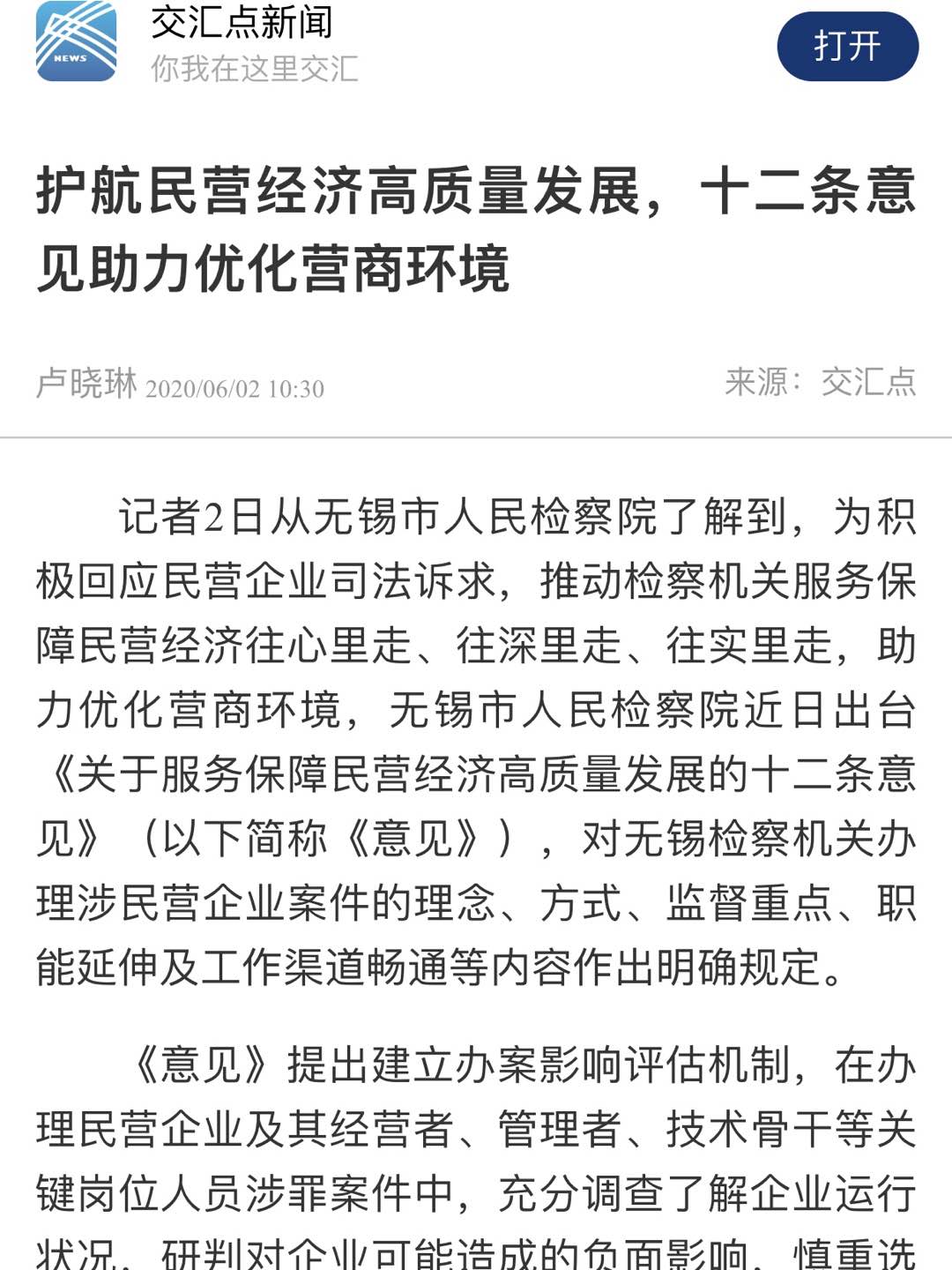 NEWS

交汇点新闻
你我在这里交汇

打开

护航民营经济高质量发展，十二条意见助力优化营商环境

卢晓琳 2020/06/02 10:30

来源：交汇点

记者2日从无锡市人民检察院了解到，为积极回应民营企业司法诉求，推动检察机关服务保障民营经济往心里走、往深里走、往实里走，助力优化营商环境，无锡市人民检察院近日出台《关于服务保障民营经济高质量发展的十二条意见》（以下简称《意见》），对无锡检察机关办理涉民营企业案件的理念、方式、监督重点、职能延伸及工作渠道畅通等内容作出明确规定。

《意见》提出建立办案影响评估机制，在办理民营企业及其经营者、管理者、技术骨干等关键岗位人员涉罪案件中，充分调查了解企业运行状况，研判对企业可能造成的负面影响，慎重选